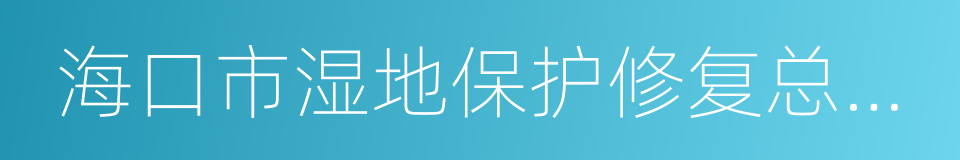 海口市湿地保护修复总...